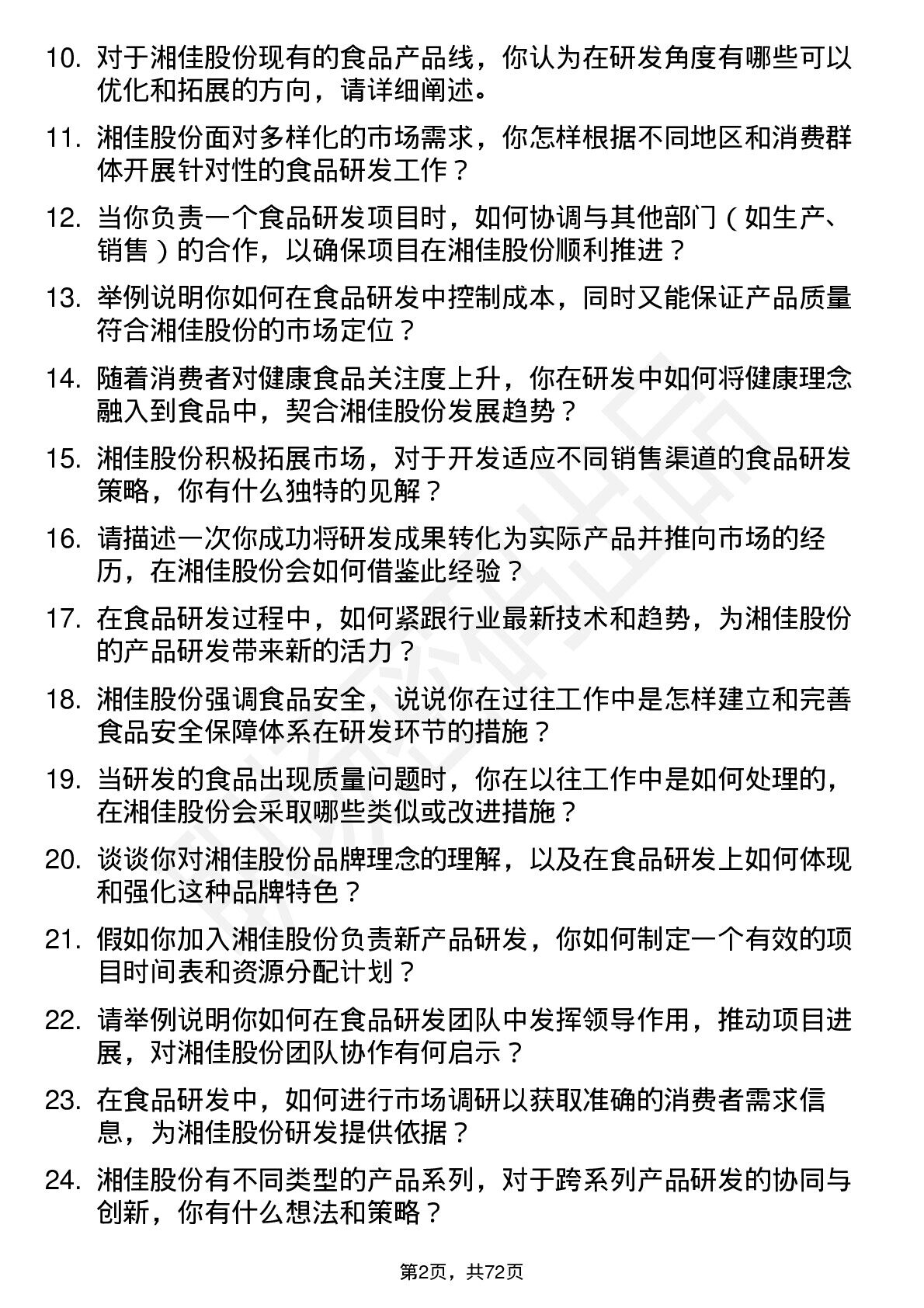 10. 对于湘佳股份现有的食品产品线，你认为在研发角度有哪些可以优化和拓展的方向，请详细阐述。

11. 湘佳股份面对多样化的市场需求，你怎样根据不同地区和消费群体开展针对性的食品研发工作？

12. 当你负责一个食品研发项目时，如何协调与其他部门（如生产、销售）的合作，以确保项目在湘佳股份顺利推进？

13. 举例说明你如何在食品研发中控制成本，同时又能保证产品质量符合湘佳股份的市场定位？

14. 随着消费者对健康食品关注度上升，你在研发中如何将健康理念融入到食品中，契合湘佳股份发展趋势？

15. 湘佳股份积极拓展市场，对于开发适应不同销售渠道的食品研发策略，你有什么独特的见解？

16. 请描述一次你成功将研发成果转化为实际产品并推向市场的经历，在湘佳股份会如何借鉴此经验？

17. 在食品研发过程中，如何紧跟行业最新技术和趋势，为湘佳股份的产品研发带来新的活力？

18. 湘佳股份强调食品安全，说说你在过往工作中是怎样建立和完善食品安全保障体系在研发环节的措施？

19. 当研发的食品出现质量问题时，你在以往工作中是如何处理的，在湘佳股份会采取哪些类似或改进措施？

20. 谈谈你对湘佳股份品牌理念的理解，以及在食品研发上如何体现和强化这种品牌特色？

21. 假如你加入湘佳股份负责新产品研发，你如何制定一个有效的项目时间表和资源分配计划？

22. 请举例说明你如何在食品研发团队中发挥领导作用，推动项目进展，对湘佳股份团队协作有何启示？

23. 在食品研发中，如何进行市场调研以获取准确的消费者需求信息，为湘佳股份研发提供依据？

24. 湘佳股份有不同类型的产品系列，对于跨系列产品研发的协同与创新，你有什么想法和策略？

第2页，共72页